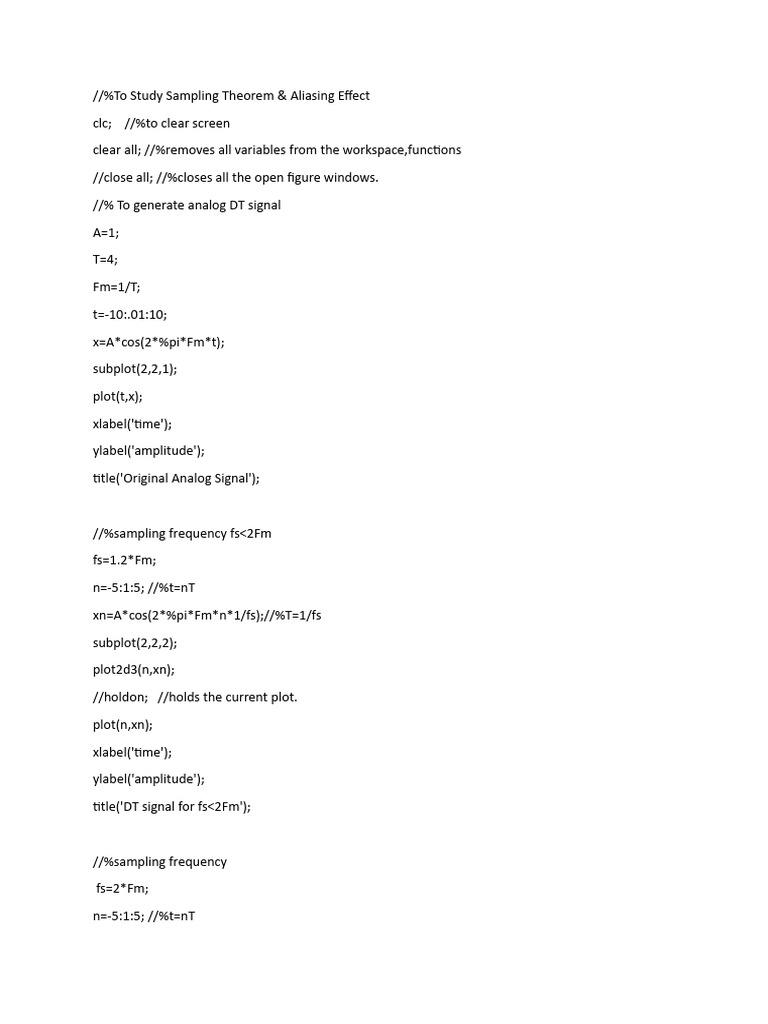 //%To Study Sampling Theorem & Aliasing Effect

clc;    //%to clear screen

clear all; //%removes all variables from the workspace,functions

//close all; //%closes all the open figure windows.

//% To generate analog DT signal

A=1;

T=4;

Fm=1/T;

t=-10:.01:10;

x=A*cos(2*%pi*Fm*t);

subplot(2,2,1);

plot(t,x);

xlabel('time');

ylabel('amplitude');

title('Original Analog Signal');

//%sampling frequency fs<2Fm

fs=1.2*Fm;

n=-5:1:5; //%t=nT

xn=A*cos(2*%pi*Fm*n*1/fs);//%T=1/fs

subplot(2,2,2);

plot2d3(n,xn);

//holdon;   //holds the current plot.

plot(n,xn);

xlabel('time');

ylabel('amplitude');

title('DT signal for fs<2Fm');

//%sampling frequency

fs=2*Fm;

n=-5:1:5; //%t=nT